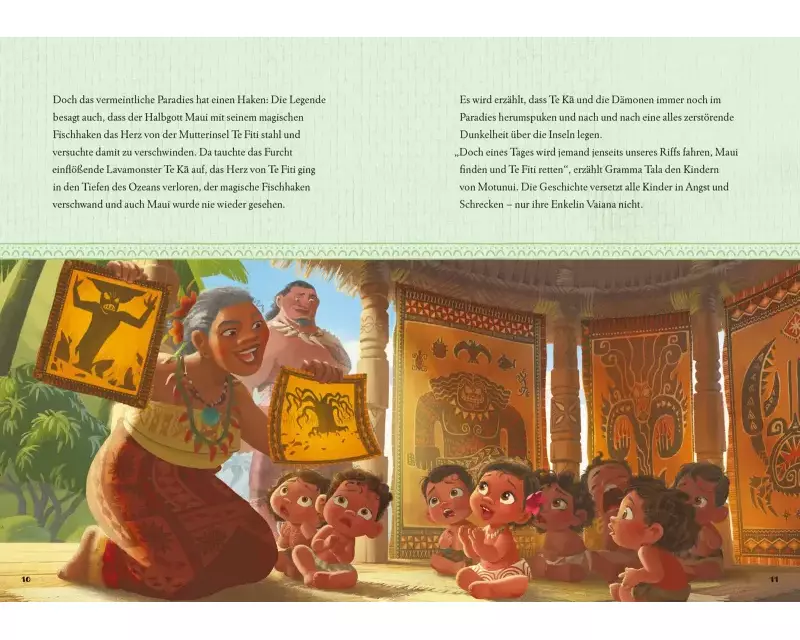 Doch das vermeintliche Paradies hat einen Haken: Die Legende besagt auch, dass der Halbgott Maui mit seinem magischen Fischhaken das Herz von der Mutterinsel Te Fiti stahl und versuchte damit zu verschwinden. Da tauchte das Furcht einflößende Lavamonster Te Kā auf, das Herz von Te Fiti ging in den Tiefen des Ozeans verloren, der magische Fischhaken verschwand und auch Maui wurde nie wieder gesehen.

Es wird erzählt, dass Te Kā und die Dämonen immer noch im Paradies herumspuken und nach und nach eine alles zerstörende Dunkelheit über die Inseln legen.
„Doch eines Tages wird jemand jenseits unseres Riffs fahren, Maui finden und Te Fiti retten“, erzählt Gramma Tala den Kindern von Motunui. Die Geschichte versetzt alle Kinder in Angst und Schrecken – nur ihre Enkelin Vaiana nicht.

10

11